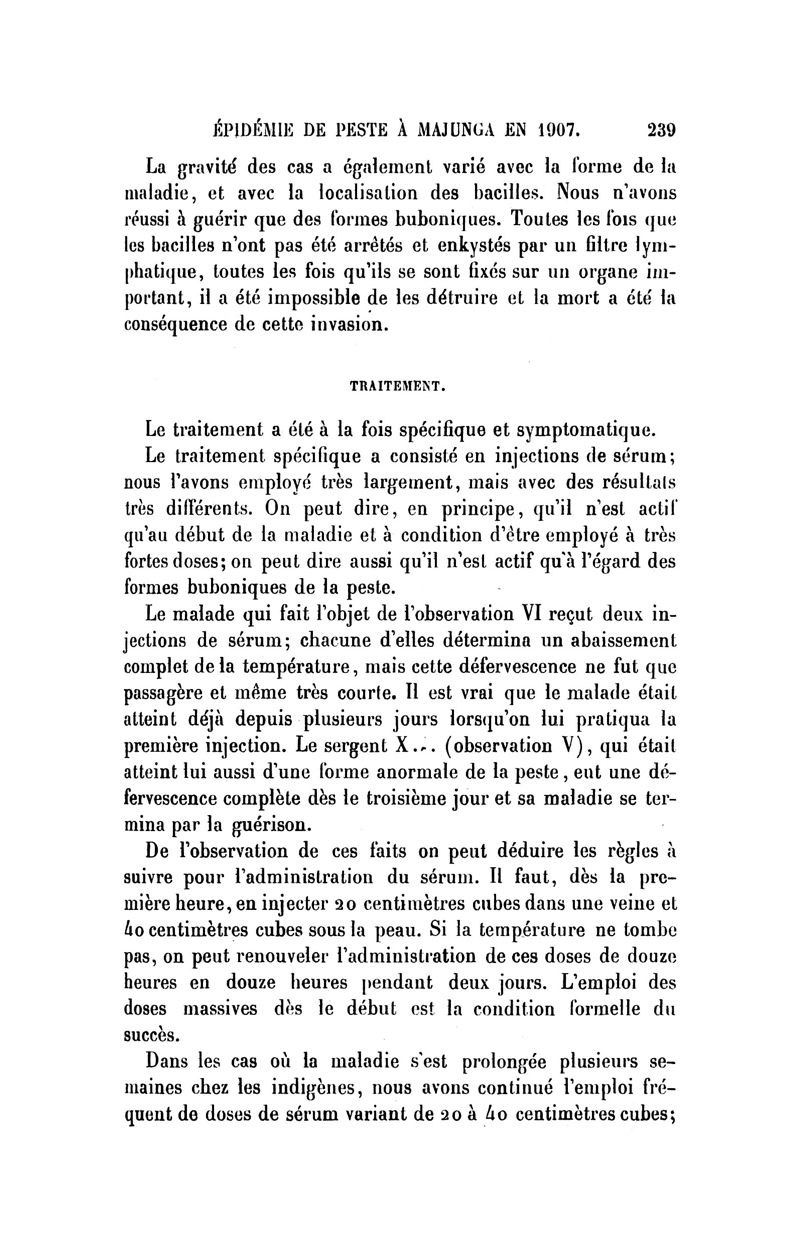 ÉPIDÉMIE DE PESTE À MAJUNGA EN 1907. 239

La gravité des cas a également varié avec la forme de la maladie, et avec la localisation des bacilles. Nous n'avons réussi à guérir que des formes buboniques. Toutes les fois que les bacilles n'ont pas été arrêtés et enkystés par un filtre lymphatique, toutes les fois qu'ils se sont fixés sur un organe important, il a été impossible de les détruire et la mort a été la conséquence de cette invasion.

TRAITEMENT.

Le traitement a été à la fois spécifique et symptomatique.

Le traitement spécifique a consisté en injections de sérum; nous l'avons employé très largement, mais avec des résultats très différents. On peut dire, en principe, qu'il n'est actif qu'au début de la maladie et à condition d'être employé à très fortes doses; on peut dire aussi qu'il n'est actif qu'à l'égard des formes buboniques de la peste.

Le malade qui fait l'objet de l'observation VI reçut deux injections de sérum; chacune d'elles détermina un abaissement complet de la température, mais cette défervescence ne fut que passagère et même très courte. Il est vrai que le malade était atteint déjà depuis plusieurs jours lorsqu'on lui pratiqua la première injection. Le sergent X... (observation V), qui était atteint lui aussi d'une forme anormale de la peste, eut une défervescence complète dès le troisième jour et sa maladie se termina par la guérison.

De l'observation de ces faits on peut déduire les règles à suivre pour l'administration du sérum. Il faut, dès la première heure, en injecter 20 centimètres cubes dans une veine et 40 centimètres cubes sous la peau. Si la température ne tombe pas, on peut renouveler l'administration de ces doses de douze heures en douze heures pendant deux jours. L'emploi des doses massives dès le début est la condition formelle du succès.

Dans les cas où la maladie s'est prolongée plusieurs semaines chez les indigènes, nous avons continué l'emploi fréquent de doses de sérum variant de 20 à 40 centimètres cubes;